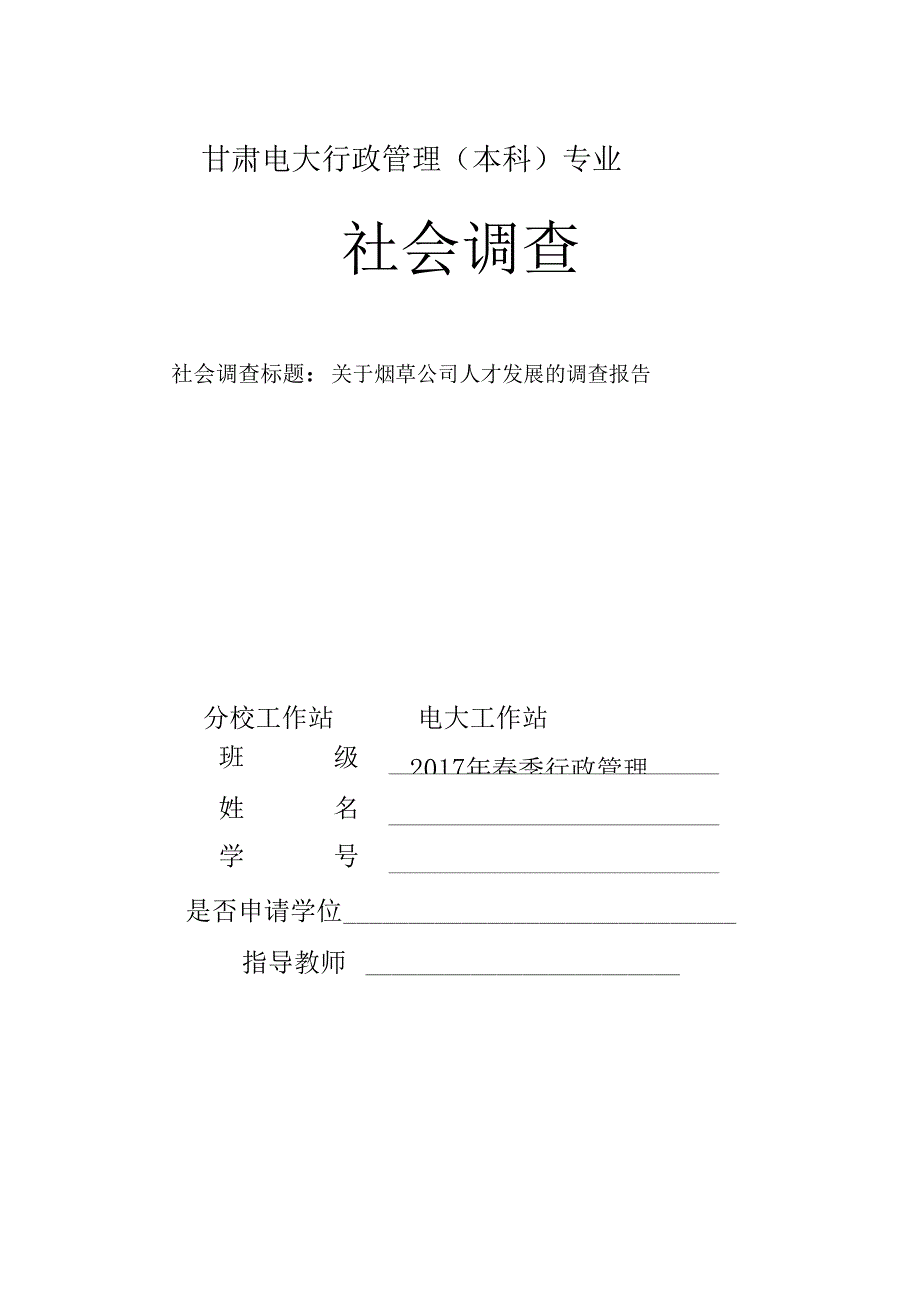 甘肃电大行政管理（本科）专业

社会调查

社会调查标题：关于烟草公司人才发展的调查报告

分校工作站 电大工作站

班 级 2017年春季行政管理

姓 名

学 号

是否申请学位

指导教师